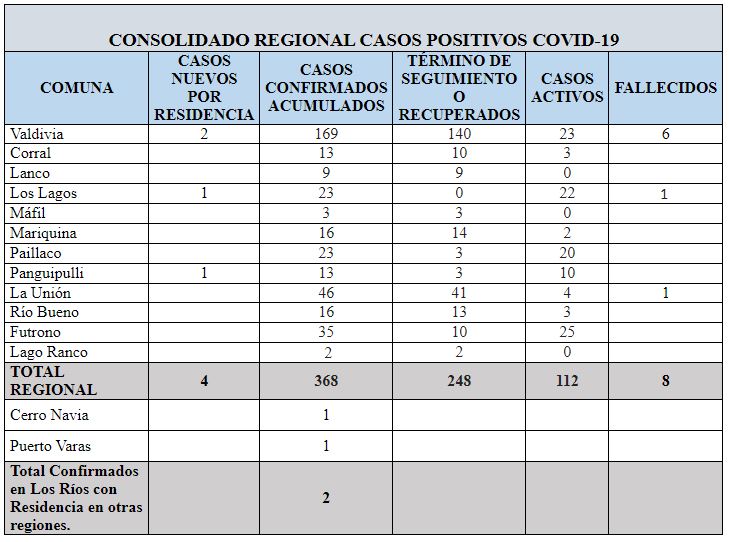 CONSOLIDADO REGIONAL CASOS POSITIVOS COVID-19

| COMUNA | CASOS NUEVOS POR RESIDENCIA | CASOS CONFIRMADOS ACUMULADOS | TÉRMINO DE SEGUIMIENTO O RECUPERADOS | CASOS ACTIVOS | FALLECIDOS |
|---|---|---|---|---|---|
| Valdivia | 2 | 169 | 140 | 23 | 6 |
| Corral | | 13 | 10 | 3 | |
| Lanco | | 9 | 9 | 0 | |
| Los Lagos | 1 | 23 | 0 | 22 | 1 |
| Máfil | | 3 | 3 | 0 | |
| Mariquina | | 16 | 14 | 2 | |
| Paillaco | | 23 | 3 | 20 | |
| Panguipulli | 1 | 13 | 3 | 10 | |
| La Unión | | 46 | 41 | 4 | 1 |
| Río Bueno | | 16 | 13 | 3 | |
| Futrono | | 35 | 10 | 25 | |
| Lago Ranco | | 2 | 2 | 0 | |
| TOTAL REGIONAL | 4 | 368 | 248 | 112 | 8 |
| Cerro Navia | | 1 | | | |
| Puerto Varas | | 1 | | | |
| Total Confirmados en Los Ríos con Residencia en otras regiones. | | 2 | | | |